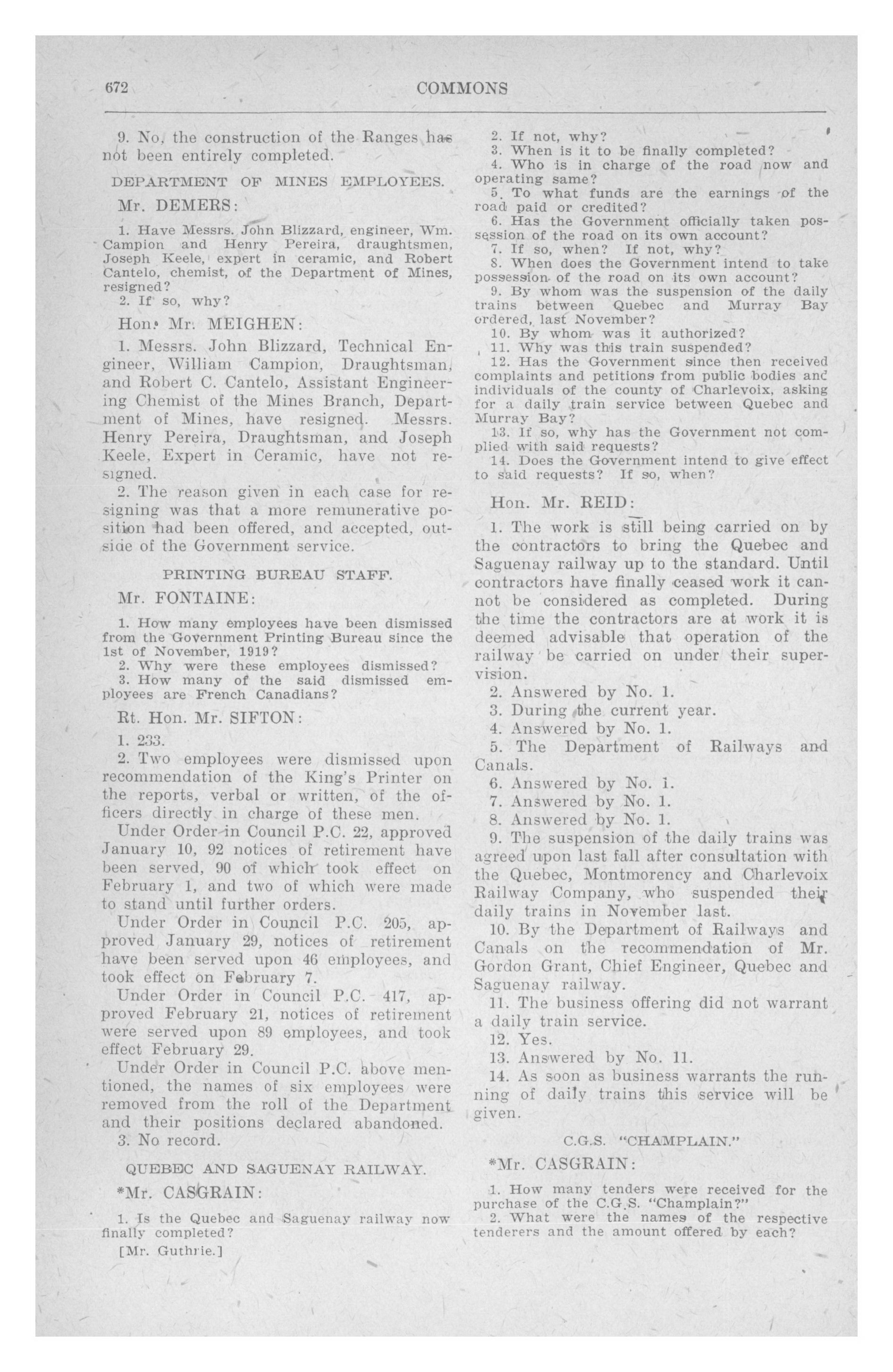 672 COMMONS

9. No, the construction of the Ranges has not been entirely completed.

DEPARTMENT OF MINES EMPLOYEES.

Mr. DEMERS:

1. Have Messrs. John Blizzard, engineer, Wm. Campion and Henry Pereira, draughtsmen, Joseph Keele, expert in ceramic, and Robert Cantelo, chemist, of the Department of Mines, resigned?

2. If so, why?

Hon. Mr. MEIGHEN:

1. Messrs. John Blizzard, Technical Engineer, William Campion, Draughtsman, and Robert C. Cantelo, Assistant Engineering Chemist of the Mines Branch, Department of Mines, have resigned. Messrs. Henry Pereira, Draughtsman, and Joseph Keele, Expert in Ceramic, have not resigned.

2. The reason given in each case for resigning was that a more remunerative position had been offered, and accepted, outside of the Government service.

PRINTING BUREAU STAFF.

Mr. FONTAINE:

1. How many employees have been dismissed from the Government Printing Bureau since the 1st of November, 1919?

2. Why were these employees dismissed?

3. How many of the said dismissed employees are French Canadians?

Rt. Hon. Mr. SIFTON:

1. 233.

2. Two employees were dismissed upon recommendation of the King's Printer on the reports, verbal or written, of the officers directly in charge of these men.

Under Order in Council P.C. 22, approved January 10, 92 notices of retirement have been served, 90 of which took effect on February 1, and two of which were made to stand until further orders.

Under Order in Council P.C. 205, approved January 29, notices of retirement have been served upon 46 employees, and took effect on February 7.

Under Order in Council P.C. 417, approved February 21, notices of retirement were served upon 89 employees, and took effect February 29.

Under Order in Council P.C. above mentioned, the names of six employees were removed from the roll of the Department and their positions declared abandoned.

3. No record.

QUEBEC AND SAGUENAY RAILWAY.

*Mr. CASGRAIN:

1. Is the Quebec and Saguenay railway now finally completed?

[Mr. Guthrie.]

2. If not, why?

3. When is it to be finally completed?

4. Who is in charge of the road now and operating same?

5. To what funds are the earnings of the road paid or credited?

6. Has the Government officially taken possession of the road on its own account?

7. If so, when? If not, why?

8. When does the Government intend to take possession of the road on its own account?

9. By whom was the suspension of the daily trains between Quebec and Murray Bay ordered, last November?

10. By whom was it authorized?

11. Why was this train suspended?

12. Has the Government since then received complaints and petitions from public bodies and individuals of the county of Charlevoix, asking for a daily train service between Quebec and Murray Bay?

13. If so, why has the Government not complied with said requests?

14. Does the Government intend to give effect to said requests? If so, when?

Hon. Mr. REID:

1. The work is still being carried on by the contractors to bring the Quebec and Saguenay railway up to the standard. Until contractors have finally ceased work it cannot be considered as completed. During the time the contractors are at work it is deemed advisable that operation of the railway be carried on under their supervision.

2. Answered by No. 1.

3. During the current year.

4. Answered by No. 1.

5. The Department of Railways and Canals.

6. Answered by No. 1.

7. Answered by No. 1.

8. Answered by No. 1.

9. The suspension of the daily trains was agreed upon last fall after consultation with the Quebec, Montmorency and Charlevoix Railway Company, who suspended their daily trains in November last.

10. By the Department of Railways and Canals on the recommendation of Mr. Gordon Grant, Chief Engineer, Quebec and Saguenay railway.

11. The business offering did not warrant a daily train service.

12. Yes.

13. Answered by No. 11.

14. As soon as business warrants the running of daily trains this service will be given.

C.G.S. "CHAMPLAIN."

*Mr. CASGRAIN:

1. How many tenders were received for the purchase of the C.G.S. "Champlain?"

2. What were the names of the respective tenderers and the amount offered by each?